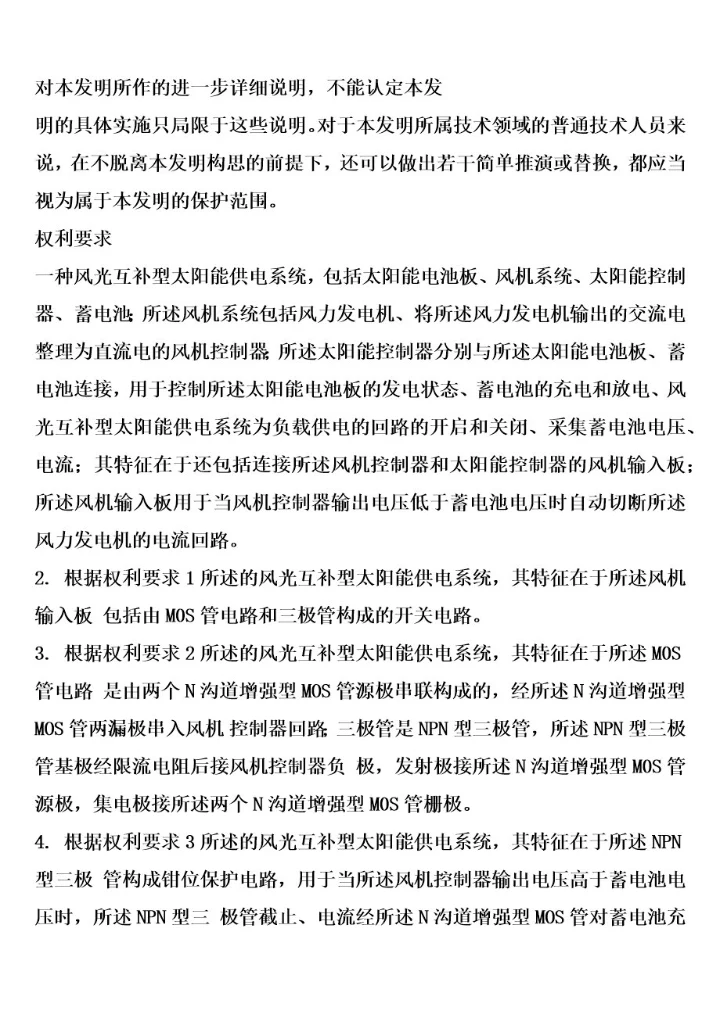 对本发明所作的进一步详细说明，不能认定本发明的具体实施只局限于这些说明。对于本发明所属技术领域的普通技术人员来说，在不脱离本发明构思的前提下，还可以做出若干简单推演或替换，都应当视为属于本发明的保护范围。

权利要求

一种风光互补型太阳能供电系统，包括太阳能电池板、风机系统、太阳能控制器、蓄电池；所述风机系统包括风力发电机、将所述风力发电机输出的交流电整理为直流电的风机控制器；所述太阳能控制器分别与所述太阳能电池板、蓄电池连接，用于控制所述太阳能电池板的发电状态、蓄电池的充电和放电、风光互补型太阳能供电系统为负载供电的回路的开启和关闭、采集蓄电池电压、电流；其特征在于还包括连接所述风机控制器和太阳能控制器的风机输入板；所述风机输入板用于当风机控制器输出电压低于蓄电池电压时自动切断所述风力发电机的电流回路。

2. 根据权利要求 1 所述的风光互补型太阳能供电系统，其特征在于所述风机输入板 包括由 MOS 管电路和三极管构成的开关电路。

3. 根据权利要求 2 所述的风光互补型太阳能供电系统，其特征在于所述 MOS 管电路 是由两个 N 沟道增强型 MOS 管源极串联构成的，经所述 N 沟道增强型 MOS 管两漏极串入风机 控制器回路；三极管是 NPN 型三极管，所述 NPN 型三极管基极经限流电阻后接风机控制器负 极，发射极接所述 N 沟道增强型 MOS 管源极，集电极接所述两个 N 沟道增强型 MOS 管栅极。

4. 根据权利要求 3 所述的风光互补型太阳能供电系统，其特征在于所述 NPN 型三极 管构成钳位保护电路，用于当所述风机控制器输出电压高于蓄电池电压时，所述 NPN 型三 极管截止、电流经所述 N 沟道增强型 MOS 管对蓄电池充